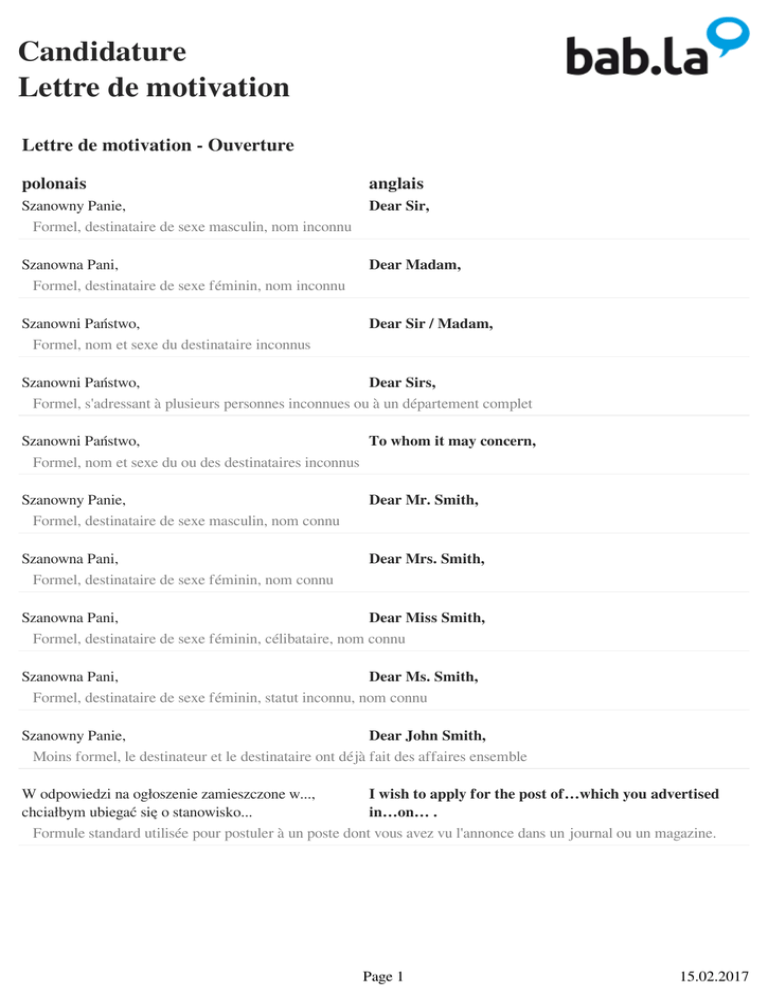 Candidature
Lettre de motivation

bab.la

Lettre de motivation - Ouverture

| polonais | anglais |
|---|---|
| Szanowny Panie, | Dear Sir, |
| Formel, destinataire de sexe masculin, nom inconnu | |
| Szanowna Pani, | Dear Madam, |
| Formel, destinataire de sexe féminin, nom inconnu | |
| Szanowni Państwo, | Dear Sir / Madam, |
| Formel, nom et sexe du destinataire inconnus | |
| Szanowni Państwo, | Dear Sirs, |
| Formel, s'adressant à plusieurs personnes inconnues ou à un département complet | |
| Szanowni Państwo, | To whom it may concern, |
| Formel, nom et sexe du ou des destinataires inconnus | |
| Szanowny Panie, | Dear Mr. Smith, |
| Formel, destinataire de sexe masculin, nom connu | |
| Szanowna Pani, | Dear Mrs. Smith, |
| Formel, destinataire de sexe féminin, nom connu | |
| Szanowna Pani, | Dear Miss Smith, |
| Formel, destinataire de sexe féminin, célibataire, nom connu | |
| Szanowna Pani, | Dear Ms. Smith, |
| Formel, destinataire de sexe féminin, statut inconnu, nom connu | |
| Szanowny Panie, | Dear John Smith, |
| Moins formel, le destinateur et le destinataire ont déjà fait des affaires ensemble | |
| W odpowiedzi na ogłoszenie zamieszczone w..., chciałbym ubiegać się o stanowisko... | I wish to apply for the post of…which you advertised in…on… . |
| Formule standard utilisée pour postuler à un poste dont vous avez vu l'annonce dans un journal ou un magazine. | |

Page 1 15.02.2017